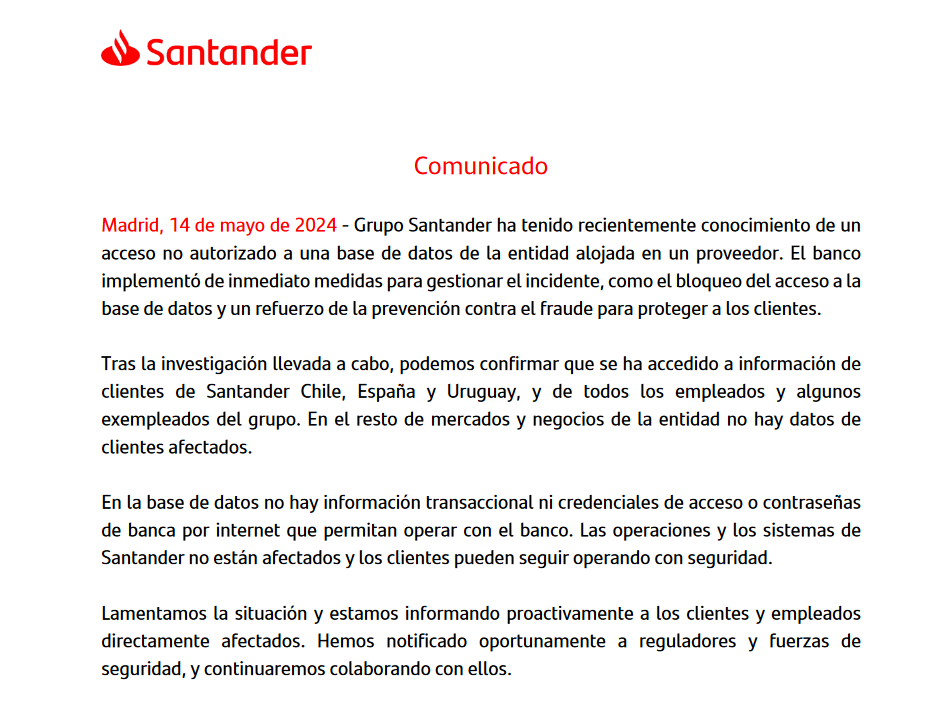 Santander

Comunicado

Madrid, 14 de mayo de 2024 - Grupo Santander ha tenido recientemente conocimiento de un acceso no autorizado a una base de datos de la entidad alojada en un proveedor. El banco implementó de inmediato medidas para gestionar el incidente, como el bloqueo del acceso a la base de datos y un refuerzo de la prevención contra el fraude para proteger a los clientes.

Tras la investigación llevada a cabo, podemos confirmar que se ha accedido a información de clientes de Santander Chile, España y Uruguay, y de todos los empleados y algunos exempleados del grupo. En el resto de mercados y negocios de la entidad no hay datos de clientes afectados.

En la base de datos no hay información transaccional ni credenciales de acceso o contraseñas de banca por internet que permitan operar con el banco. Las operaciones y los sistemas de Santander no están afectados y los clientes pueden seguir operando con seguridad.

Lamentamos la situación y estamos informando proactivamente a los clientes y empleados directamente afectados. Hemos notificado oportunamente a reguladores y fuerzas de seguridad, y continuaremos colaborando con ellos.